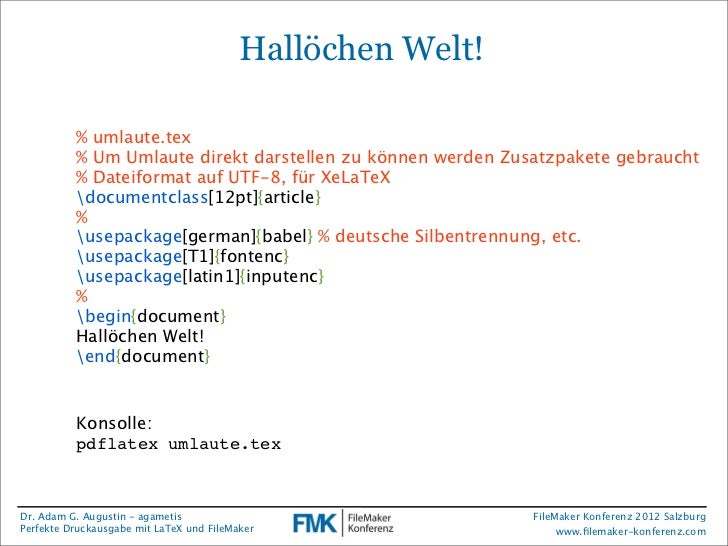 Hallöchen Welt!

% umlaute.tex
% Um Umlaute direkt darstellen zu können werden Zusatzpakete gebraucht
% Dateiformat auf UTF-8, für XeLaTeX
\documentclass[12pt]{article}
%
\usepackage[german]{babel} % deutsche Silbentrennung, etc.
\usepackage[T1]{fontenc}
\usepackage[latin1]{inputenc}
%
\begin{document}
Hallöchen Welt!
\end{document}

Konsolle:
pdflatex umlaute.tex

Dr. Adam G. Augustin - agametis
Perfekte Druckausgabe mit LaTeX und FileMaker

FMK FileMaker Konferenz

FileMaker Konferenz 2012 Salzburg
www.filemaker-konferenz.com